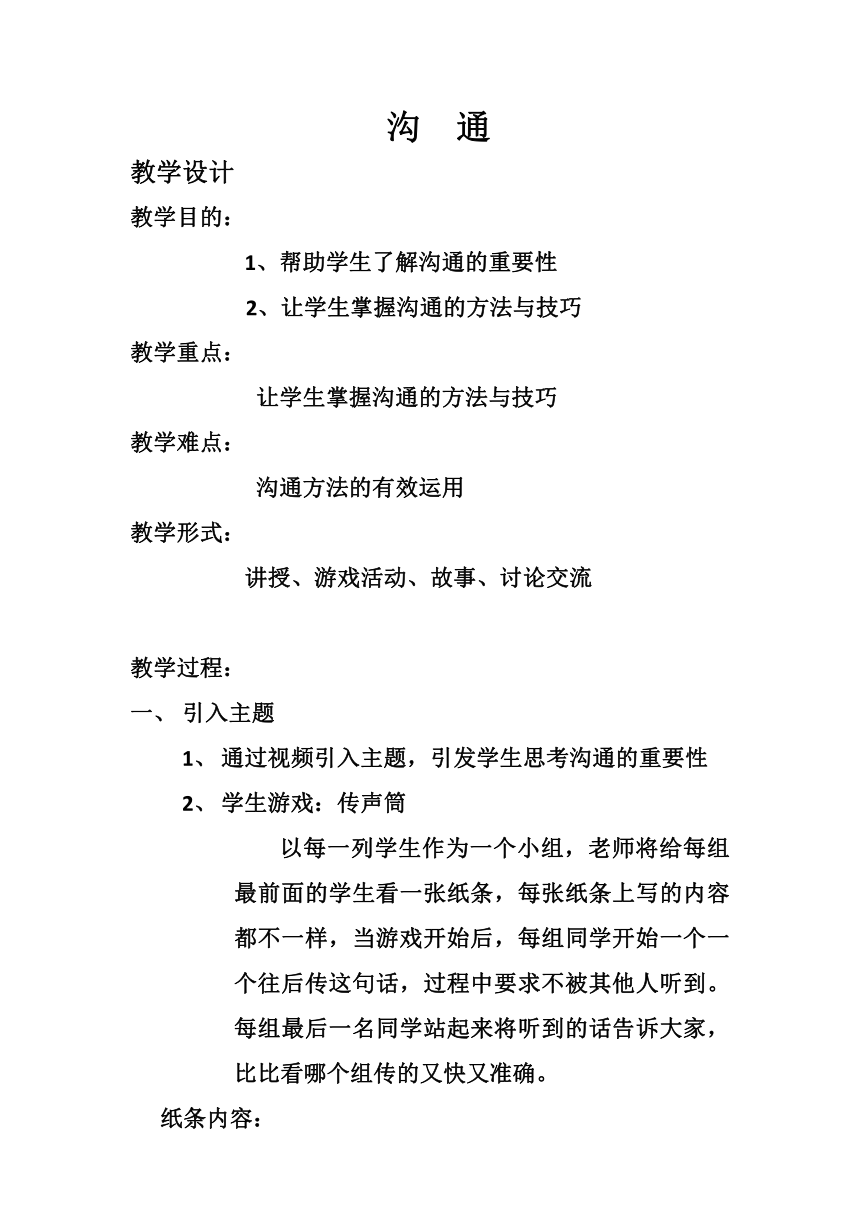 沟 通

教学设计

教学目的：

1、帮助学生了解沟通的重要性

2、让学生掌握沟通的方法与技巧

教学重点：

让学生掌握沟通的方法与技巧

教学难点：

沟通方法的有效运用

教学形式：

讲授、游戏活动、故事、讨论交流

教学过程：

一、 引入主题

1、 通过视频引入主题，引发学生思考沟通的重要性

2、 学生游戏：传声筒

以每一列学生作为一个小组，老师将给每组最前面的学生看一张纸条，每张纸条上写的内容都不一样，当游戏开始后，每组同学开始一个一个往后传这句话，过程中要求不被其他人听到。每组最后一名同学站起来将听到的话告诉大家，比比看哪个组传的又快又准确。

纸条内容：